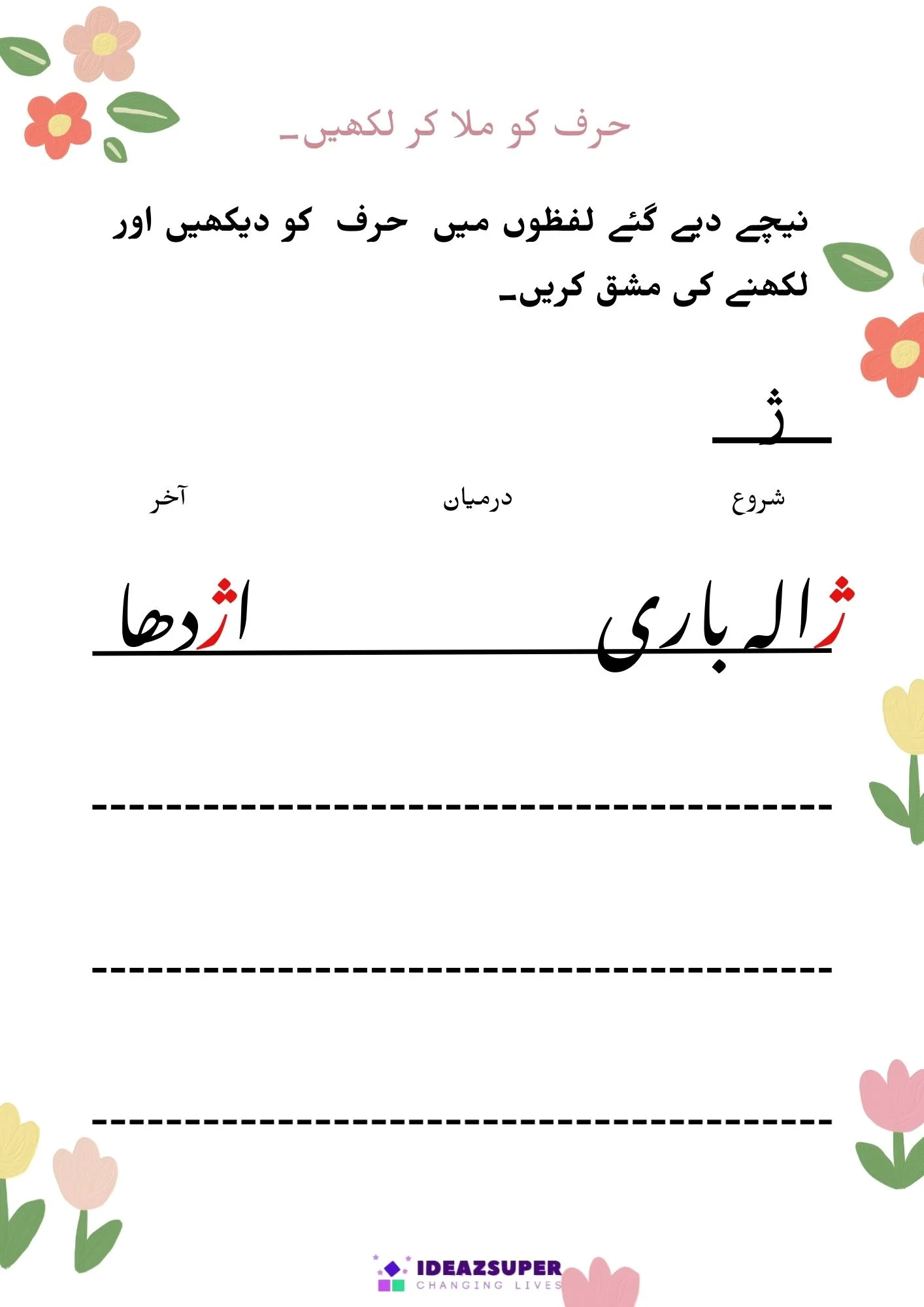 حرف کو ملا کر لکھیں۔

نیچے دیے گئے لفظوں میں حرف کو دیکھیں اور لکھنے کی مشق کریں۔

ژ

شروع درمیان آخر

ژالہ باری اژدھا

IDEAZSUPER
CHANGING LIVES